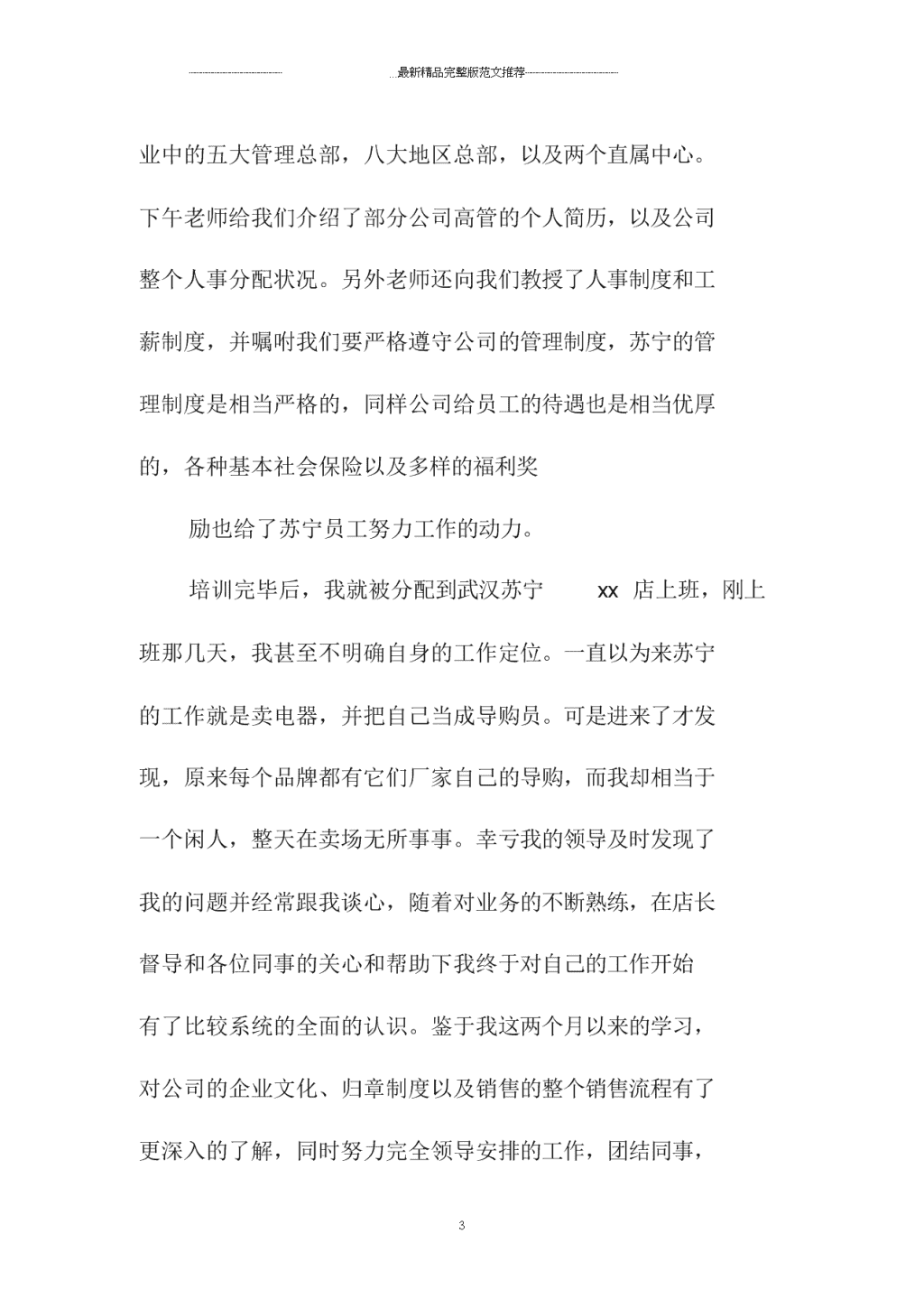 最新精品完整版范文推荐

业中的五大管理总部，八大地区总部，以及两个直属中心。下午老师给我们介绍了部分公司高管的个人简历，以及公司整个人事分配状况。另外老师还向我们教授了人事制度和工薪制度，并嘱咐我们要严格遵守公司的管理制度，苏宁的管理制度是相当严格的，同样公司给员工的待遇也是相当优厚的，各种基本社会保险以及多样的福利奖

励也给了苏宁员工努力工作的动力。

培训完毕后，我就被分配到武汉苏宁 xx 店上班，刚上班那几天，我甚至不明确自身的工作定位。一直以为来苏宁的工作就是卖电器，并把自己当成导购员。可是进来了才发现，原来每个品牌都有它们厂家自己的导购，而我却相当于一个闲人，整天在卖场无所事事。幸亏我的领导及时发现了我的问题并经常跟我谈心，随着对业务的不断熟练，在店长督导和各位同事的关心和帮助下我终于对自己的工作开始有了比较系统的全面的认识。鉴于我这两个月以来的学习，对公司的企业文化、归章制度以及销售的整个销售流程有了更深入的了解，同时努力完全领导安排的工作，团结同事，

3